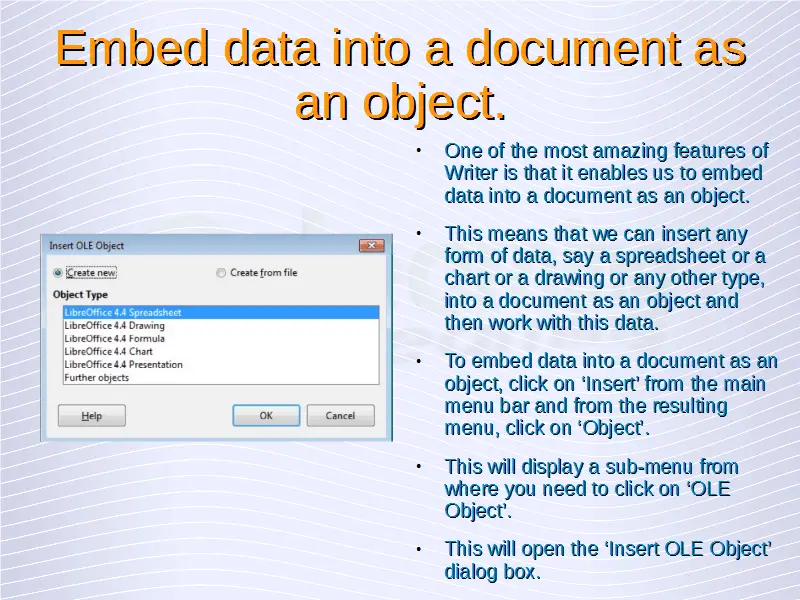 Embed data into a document as an object.

Insert OLE Object

Create new

Create from file

Object Type

LibreOffice 4.4 Spreadsheet
LibreOffice 4.4 Drawing
LibreOffice 4.4 Formula
LibreOffice 4.4 Chart
LibreOffice 4.4 Presentation
Further objects

Help

OK

Cancel

• One of the most amazing features of Writer is that it enables us to embed data into a document as an object.

• This means that we can insert any form of data, say a spreadsheet or a chart or a drawing or any other type, into a document as an object and then work with this data.

• To embed data into a document as an object, click on 'Insert' from the main menu bar and from the resulting menu, click on 'Object'.

• This will display a sub-menu from where you need to click on 'OLE Object'.

• This will open the 'Insert OLE Object' dialog box.